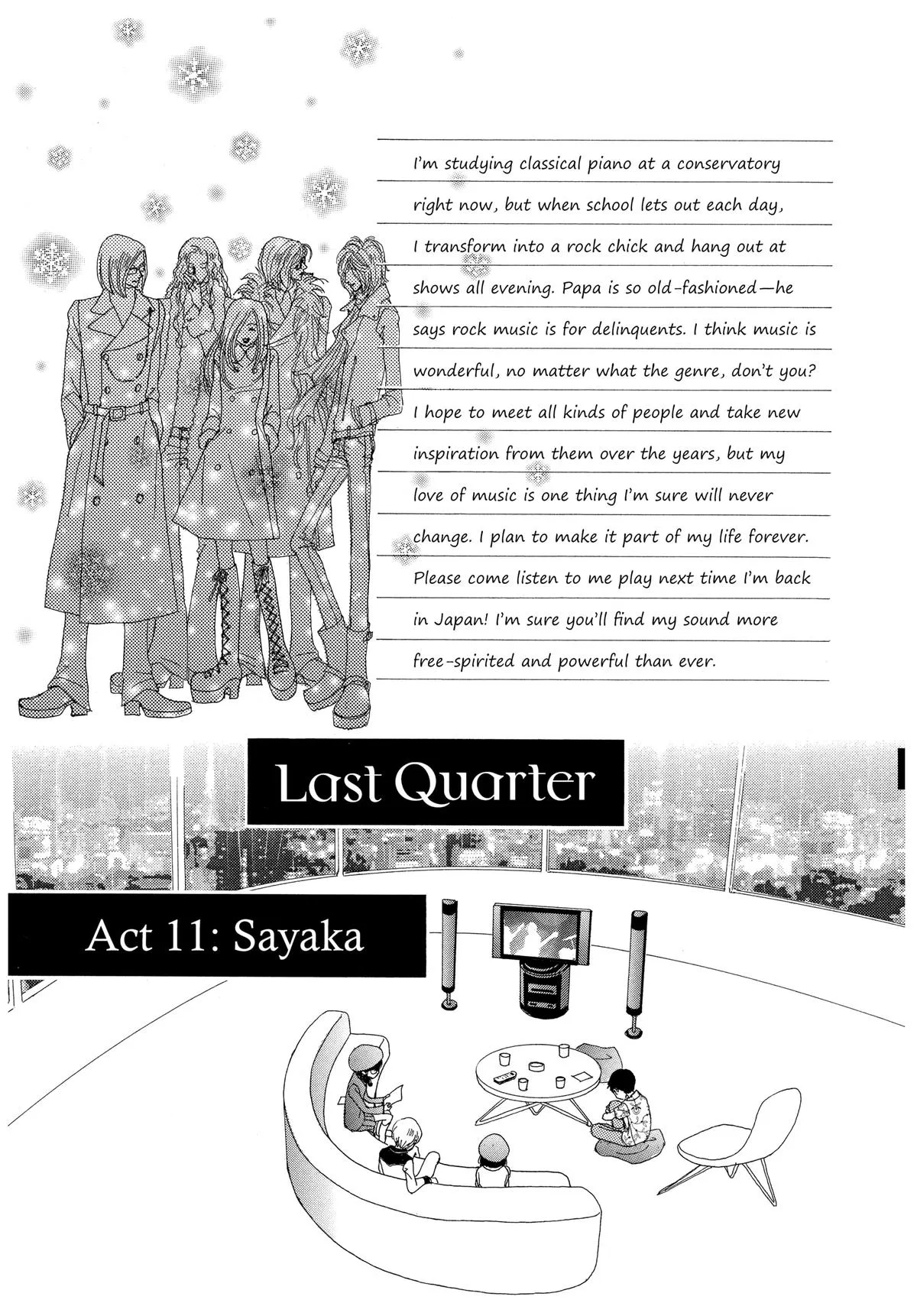 I'm studying classical piano at a conservatory right now, but when school lets out each day, I transform into a rock chick and hang out at shows all evening. Papa is so old-fashioned—he says rock music is for delinquents. I think music is wonderful, no matter what the genre, don't you? I hope to meet all kinds of people and take new inspiration from them over the years, but my love of music is one thing I'm sure will never change. I plan to make it part of my life forever. Please come listen to me play next time I'm back in Japan! I'm sure you'll find my sound more free-spirited and powerful than ever.

Last Quarter

Act 11: Sayaka